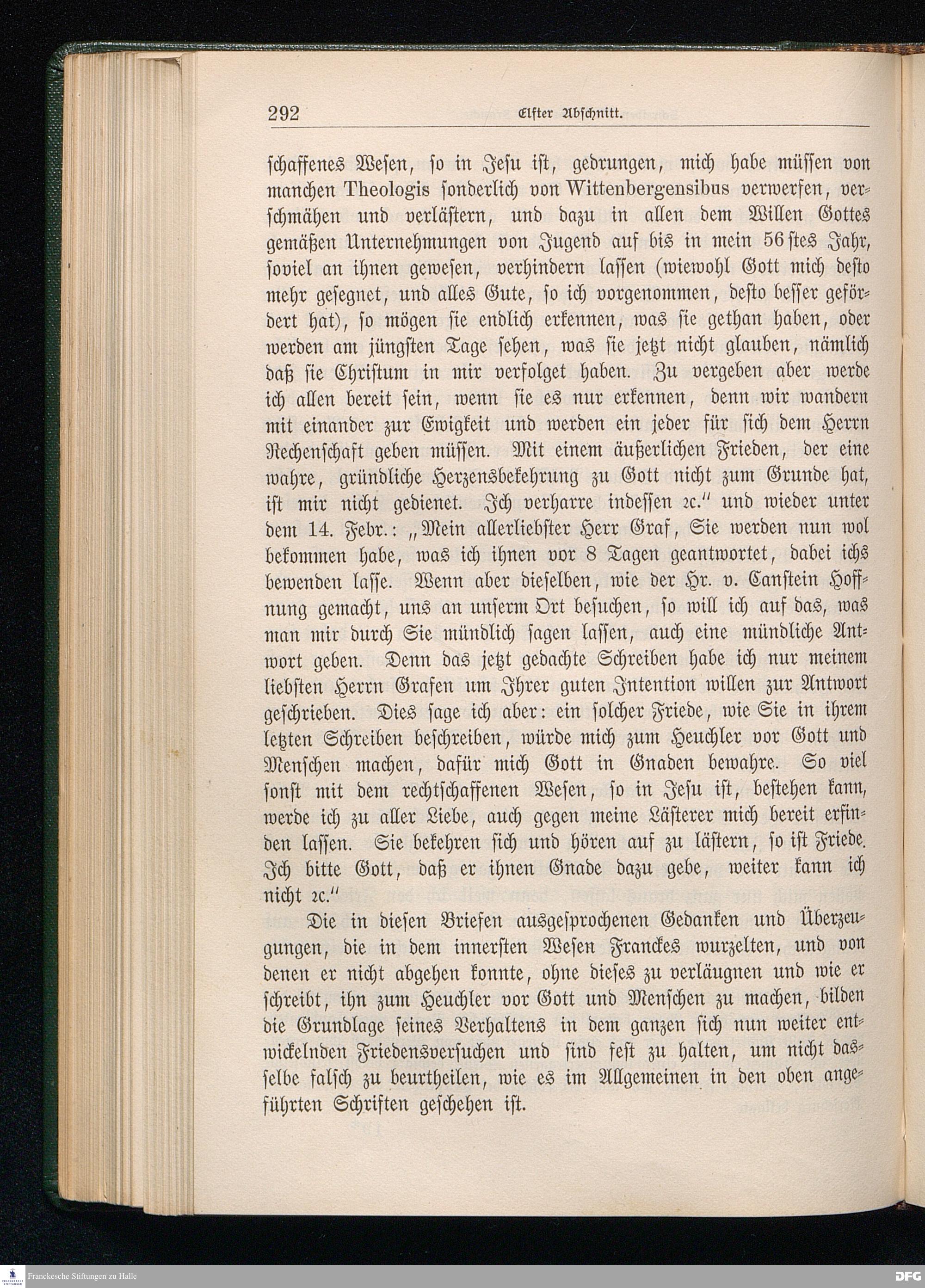 292 Elfter Abschnitt.

schaffenes Wesen, so in Jesu ist, gedrungen, mich habe müssen von manchen Theologis sonderlich von Wittenbergensibus verwerfen, verschmähen und verlästern, und dazu in allen dem Willen Gottes gemäßen Unternehmungen von Jugend auf bis in mein 56stes Jahr, soviel an ihnen gewesen, verhindern lassen (wiewohl Gott mich desto mehr gesegnet, und alles Gute, so ich vorgenommen, desto besser gefördert hat), so mögen sie endlich erkennen, was sie gethan haben, oder werden am jüngsten Tage sehen, was sie jetzt nicht glauben, nämlich daß sie Christum in mir verfolget haben. Zu vergeben aber werde ich allen bereit sein, wenn sie es nur erkennen, denn wir wandern mit einander zur Ewigkeit und werden ein jeder für sich dem Herrn Rechenschaft geben müssen. Mit einem äußerlichen Frieden, der eine wahre, gründliche Herzensbekehrung zu Gott nicht zum Grunde hat, ist mir nicht gedienet. Ich verharre indessen ꝛc." und wieder unter dem 14. Febr.: „Mein allerliebster Herr Graf, Sie werden nun wol bekommen habe, was ich ihnen vor 8 Tagen geantwortet, dabei ichs bewenden lasse. Wenn aber dieselben, wie der Hr. v. Canstein Hoffnung gemacht, uns an unserm Ort besuchen, so will ich auf das, was man mir durch Sie mündlich sagen lassen, auch eine mündliche Antwort geben. Denn das jetzt gedachte Schreiben habe ich nur meinem liebsten Herrn Grafen um Ihrer guten Intention willen zur Antwort geschrieben. Dies sage ich aber: ein solcher Friede, wie Sie in ihrem letzten Schreiben beschreiben, würde mich zum Heuchler vor Gott und Menschen machen, dafür mich Gott in Gnaden bewahre. So viel sonst mit dem rechtschaffenen Wesen, so in Jesu ist, bestehen kann, werde ich zu aller Liebe, auch gegen meine Lästerer mich bereit erfinden lassen. Sie bekehren sich und hören auf zu lästern, so ist Friede. Ich bitte Gott, daß er ihnen Gnade dazu gebe, weiter kann ich nicht ꝛc."

Die in diesen Briefen ausgesprochenen Gedanken und Überzeugungen, die in dem innersten Wesen Franckes wurzelten, und von denen er nicht abgehen konnte, ohne dieses zu verläugnen und wie er schreibt, ihn zum Heuchler vor Gott und Menschen zu machen, bilden die Grundlage seines Verhaltens in dem ganzen sich nun weiter entwickelnden Friedensversuchen und sind fest zu halten, um nicht dasselbe falsch zu beurtheilen, wie es im Allgemeinen in den oben angeführten Schriften geschehen ist.

Franckesche Stiftungen zu Halle

DFG